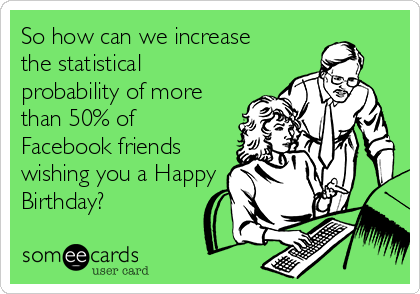 So how can we increase the statistical probability of more than 50% of Facebook friends wishing you a Happy Birthday?

someecards
user card